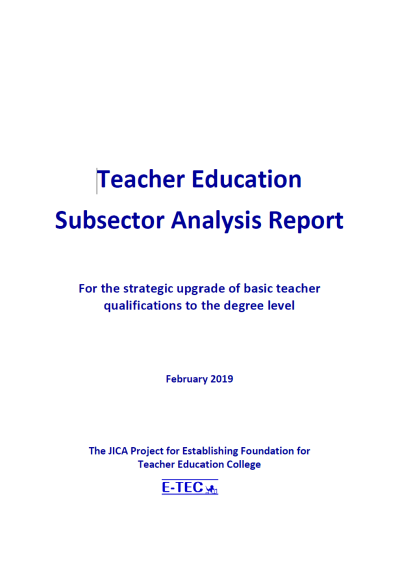 Teacher Education
Subsector Analysis Report

For the strategic upgrade of basic teacher qualifications to the degree level

February 2019

The JICA Project for Establishing Foundation for Teacher Education College

E-TEC